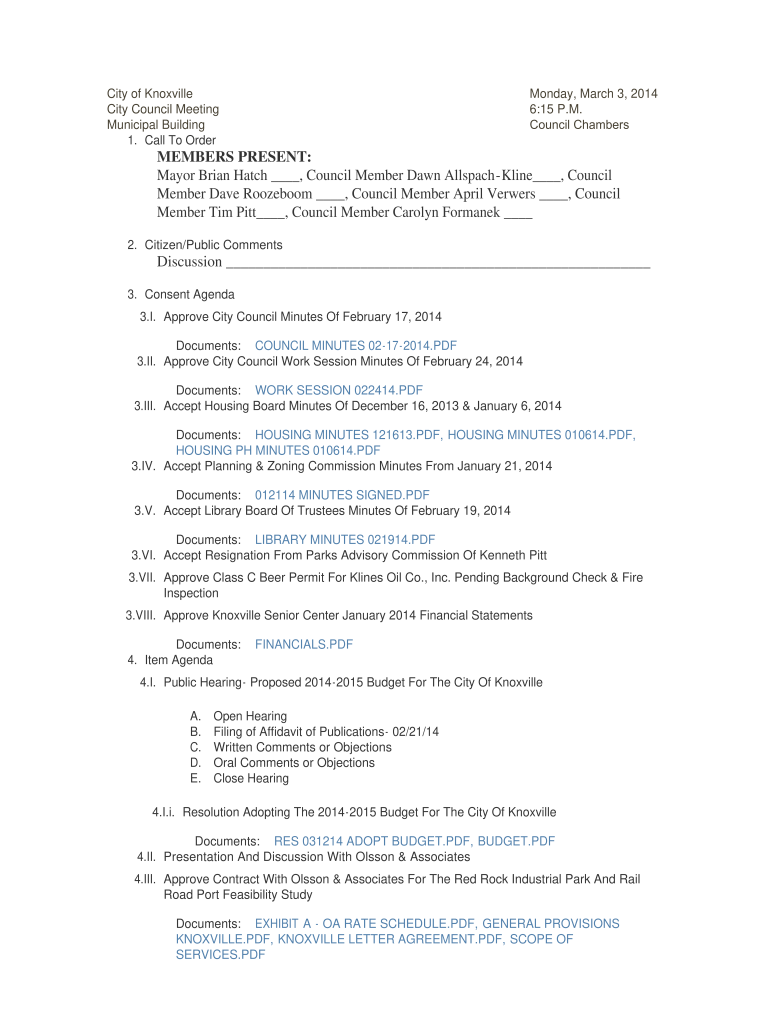 City of Knoxville
City Council Meeting
Municipal Building

Monday, March 3, 2014
6:15 P.M.
Council Chambers

1. Call To Order

MEMBERS PRESENT:
Mayor Brian Hatch ____, Council Member Dawn Allspach-Kline____, Council Member Dave Roozeboom ____, Council Member April Verwers ____, Council Member Tim Pitt____, Council Member Carolyn Formanek ____

2. Citizen/Public Comments
Discussion ____________________________________________________________

3. Consent Agenda
3.I. Approve City Council Minutes Of February 17, 2014

Documents: COUNCIL MINUTES 02-17-2014.PDF
3.II. Approve City Council Work Session Minutes Of February 24, 2014

Documents: WORK SESSION 022414.PDF
3.III. Accept Housing Board Minutes Of December 16, 2013 & January 6, 2014

Documents: HOUSING MINUTES 121613.PDF, HOUSING MINUTES 010614.PDF, HOUSING PH MINUTES 010614.PDF
3.IV. Accept Planning & Zoning Commission Minutes From January 21, 2014

Documents: 012114 MINUTES SIGNED.PDF
3.V. Accept Library Board Of Trustees Minutes Of February 19, 2014

Documents: LIBRARY MINUTES 021914.PDF
3.VI. Accept Resignation From Parks Advisory Commission Of Kenneth Pitt
3.VII. Approve Class C Beer Permit For Klines Oil Co., Inc. Pending Background Check & Fire Inspection
3.VIII. Approve Knoxville Senior Center January 2014 Financial Statements

Documents: FINANCIALS.PDF
4. Item Agenda
4.I. Public Hearing- Proposed 2014-2015 Budget For The City Of Knoxville

A. Open Hearing
B. Filing of Affidavit of Publications- 02/21/14
C. Written Comments or Objections
D. Oral Comments or Objections
E. Close Hearing

4.I.i. Resolution Adopting The 2014-2015 Budget For The City Of Knoxville

Documents: RES 031214 ADOPT BUDGET.PDF, BUDGET.PDF
4.II. Presentation And Discussion With Olsson & Associates
4.III. Approve Contract With Olsson & Associates For The Red Rock Industrial Park And Rail Road Port Feasibility Study

Documents: EXHIBIT A - OA RATE SCHEDULE.PDF, GENERAL PROVISIONS KNOXVILLE.PDF, KNOXVILLE LETTER AGREEMENT.PDF, SCOPE OF SERVICES.PDF